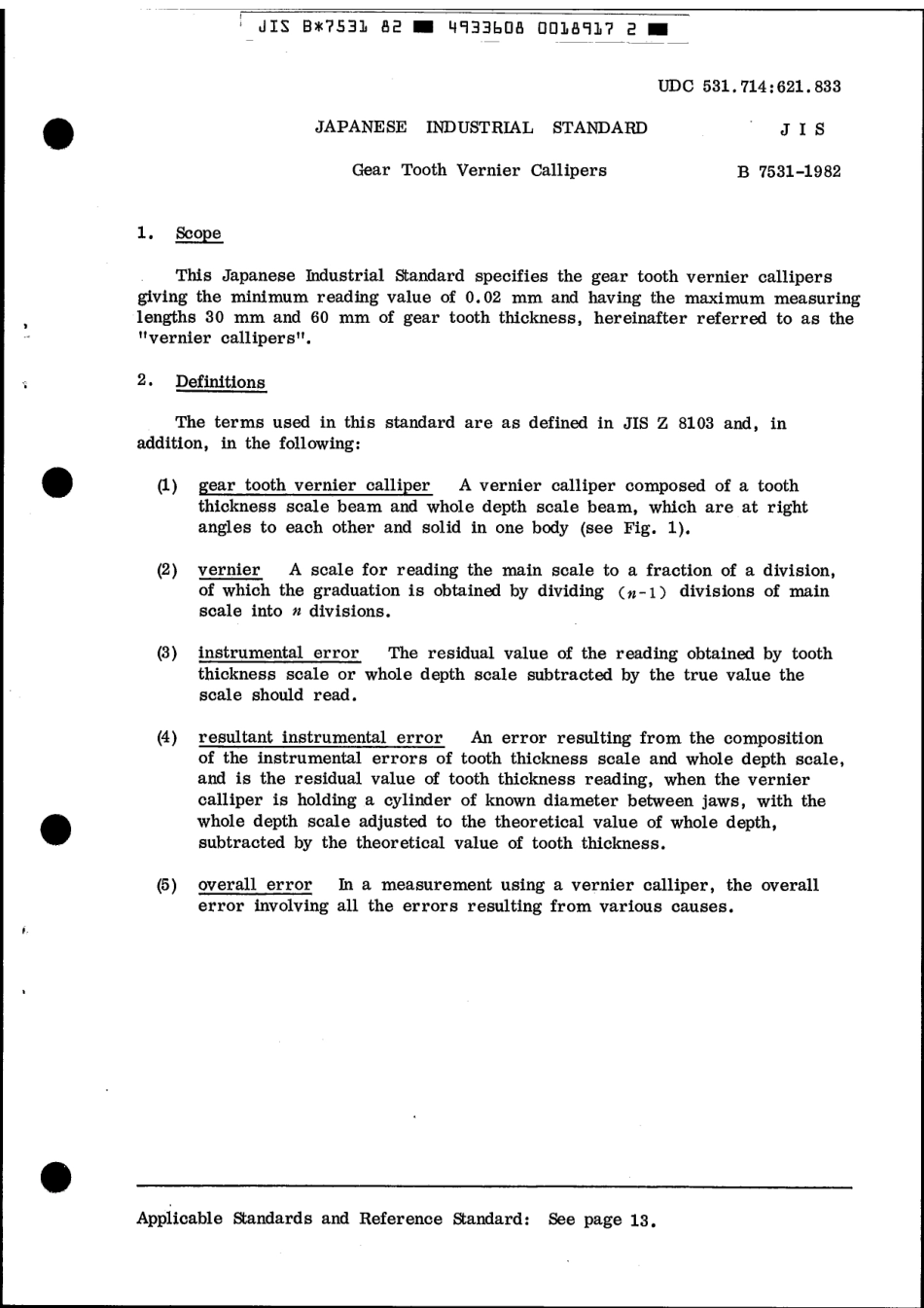 JIS B*7531 82 ■ 4933608 0018917 2 ■

UDC 531.714:621.833

JAPANESE INDUSTRIAL STANDARD

J I S

Gear Tooth Vernier Callipers

B 7531-1982

1. Scope

This Japanese Industrial Standard specifies the gear tooth vernier callipers giving the minimum reading value of 0.02 mm and having the maximum measuring lengths 30 mm and 60 mm of gear tooth thickness, hereinafter referred to as the "vernier callipers".

2. Definitions

The terms used in this standard are as defined in JIS Z 8103 and, in addition, in the following:

(1) gear tooth vernier calliper A vernier calliper composed of a tooth thickness scale beam and whole depth scale beam, which are at right angles to each other and solid in one body (see Fig. 1).

(2) vernier A scale for reading the main scale to a fraction of a division, of which the graduation is obtained by dividing $(n-1)$ divisions of main scale into $n$ divisions.

(3) instrumental error The residual value of the reading obtained by tooth thickness scale or whole depth scale subtracted by the true value the scale should read.

(4) resultant instrumental error An error resulting from the composition of the instrumental errors of tooth thickness scale and whole depth scale, and is the residual value of tooth thickness reading, when the vernier calliper is holding a cylinder of known diameter between jaws, with the whole depth scale adjusted to the theoretical value of whole depth, subtracted by the theoretical value of tooth thickness.

(5) overall error In a measurement using a vernier calliper, the overall error involving all the errors resulting from various causes.

Applicable Standards and Reference Standard: See page 13.